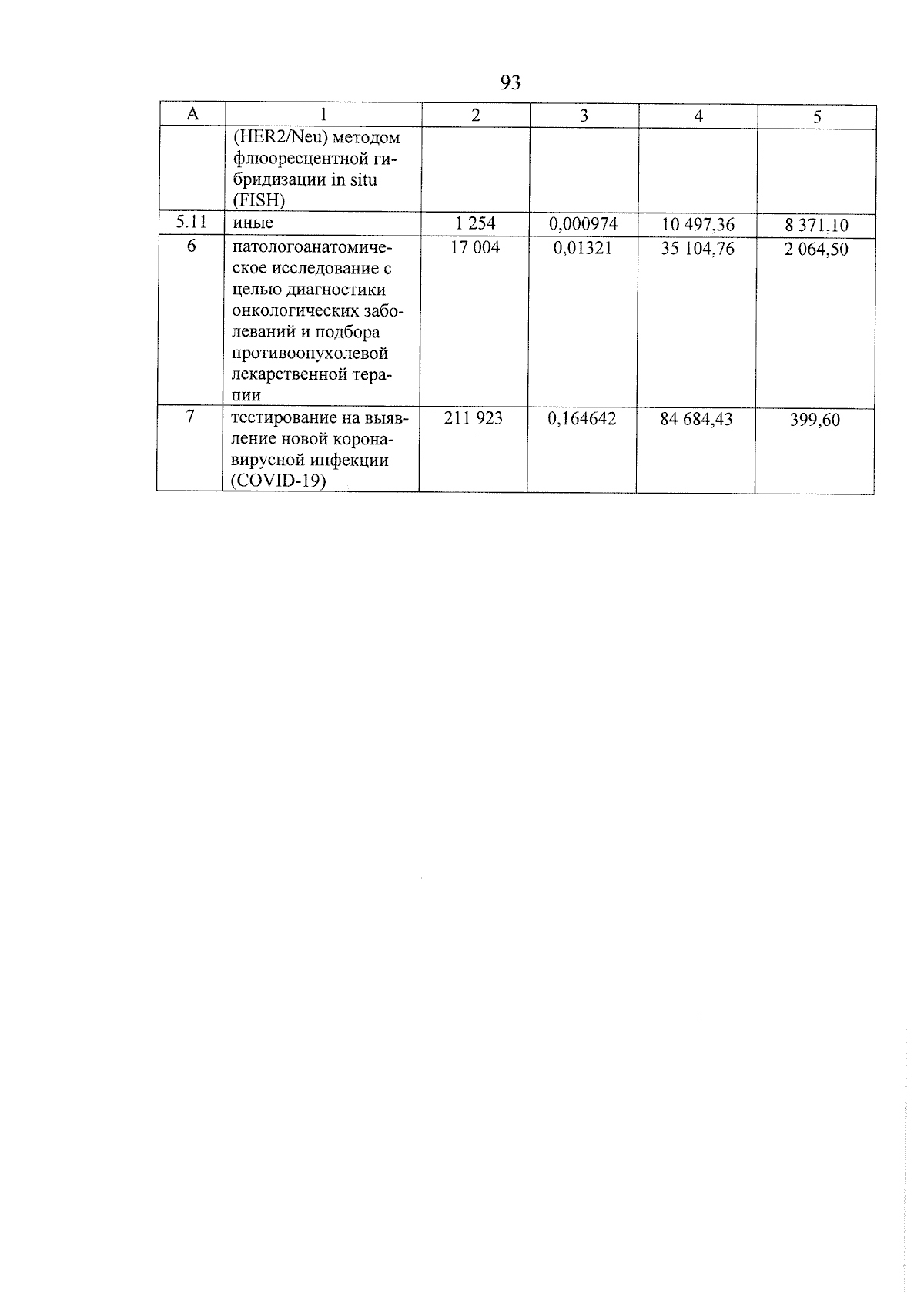 93

| А | 1 | 2 | 3 | 4 | 5 |
|---|---|---|---|---|---|
| | (HER2/Neu) методом флюоресцентной гибридизации in situ (FISH) | | | | |
| 5.11 | иные | 1 254 | 0,000974 | 10 497,36 | 8 371,10 |
| 6 | патологоанатомическое исследование с целью диагностики онкологических заболеваний и подбора противоопухолевой лекарственной терапии | 17 004 | 0,01321 | 35 104,76 | 2 064,50 |
| 7 | тестирование на выявление новой коронавирусной инфекции (COVID-19) | 211 923 | 0,164642 | 84 684,43 | 399,60 |